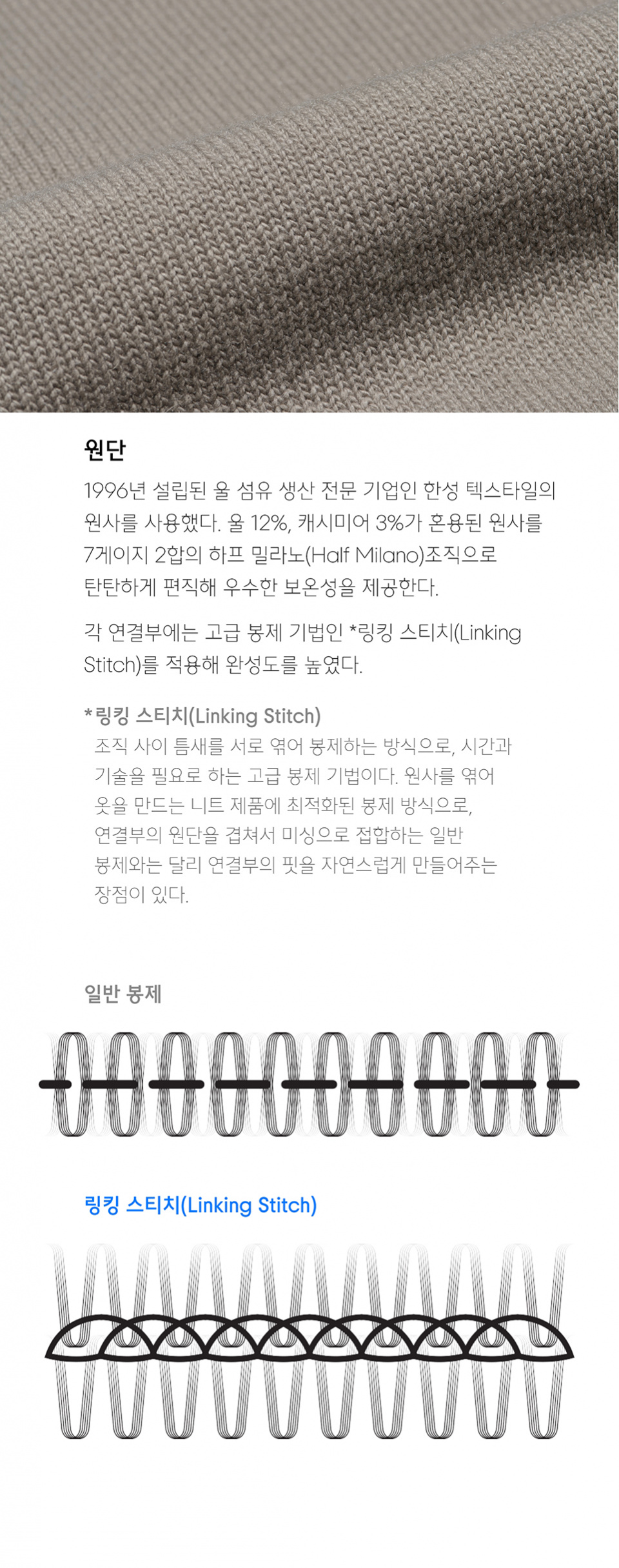 원단

1996년 설립된 울 섬유 생산 전문 기업인 한성 텍스타일의 원사를 사용했다. 울 12%, 캐시미어 3%가 혼용된 원사를 7게이지 2합의 하프 밀라노(Half Milano)조직으로 탄탄하게 편직해 우수한 보온성을 제공한다.

각 연결부에는 고급 봉제 기법인 *링킹 스티치(Linking Stitch)를 적용해 완성도를 높였다.

*링킹 스티치(Linking Stitch)
조직 사이 틈새를 서로 엮어 봉제하는 방식으로, 시간과 기술을 필요로 하는 고급 봉제 기법이다. 원사를 엮어 옷을 만드는 니트 제품에 최적화된 봉제 방식으로, 연결부의 원단을 겹쳐서 미싱으로 접합하는 일반 봉제와는 달리 연결부의 핏을 자연스럽게 만들어주는 장점이 있다.

일반 봉제

링킹 스티치(Linking Stitch)